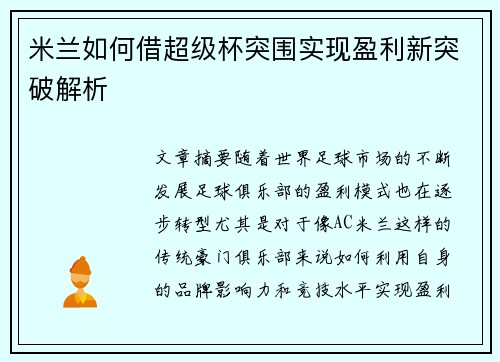 米兰如何借超级杯突围实现盈利新突破解析

文章摘要随着世界足球市场的不断发展足球俱乐部的盈利模式也在逐步转型尤其是对于像AC米兰这样的传统豪门俱乐部来说如何利用自身的品牌影响力和竞技水平实现盈利